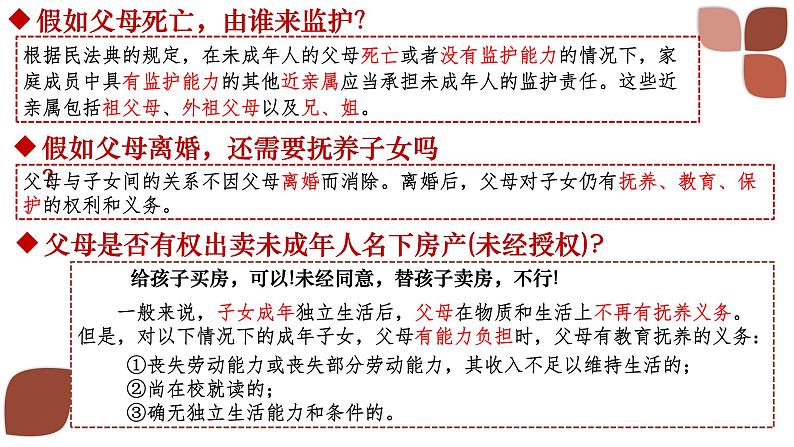 ◆ 假如父母死亡，由谁来监护?

根据民法典的规定，在未成年人的父母死亡或者没有监护能力的情况下，家庭成员中具有监护能力的其他近亲属应当承担未成年人的监护责任。这些近亲属包括祖父母、外祖父母以及兄、姐。

◆ 假如父母离婚，还需要抚养子女吗?

父母与子女间的关系不因父母离婚而消除。离婚后，父母对子女仍有抚养、教育、保护的权利和义务。

◆ 父母是否有权出卖未成年人名下房产(未经授权)?

给孩子买房，可以!未经同意，替孩子卖房，不行!

一般来说，子女成年独立生活后，父母在物质和生活上不再有抚养义务。但是，对以下情况下的成年子女，父母有能力负担时，父母有教育抚养的义务：

①丧失劳动能力或丧失部分劳动能力，其收入不足以维持生活的；
②尚在校就读的；
③确无独立生活能力和条件的。